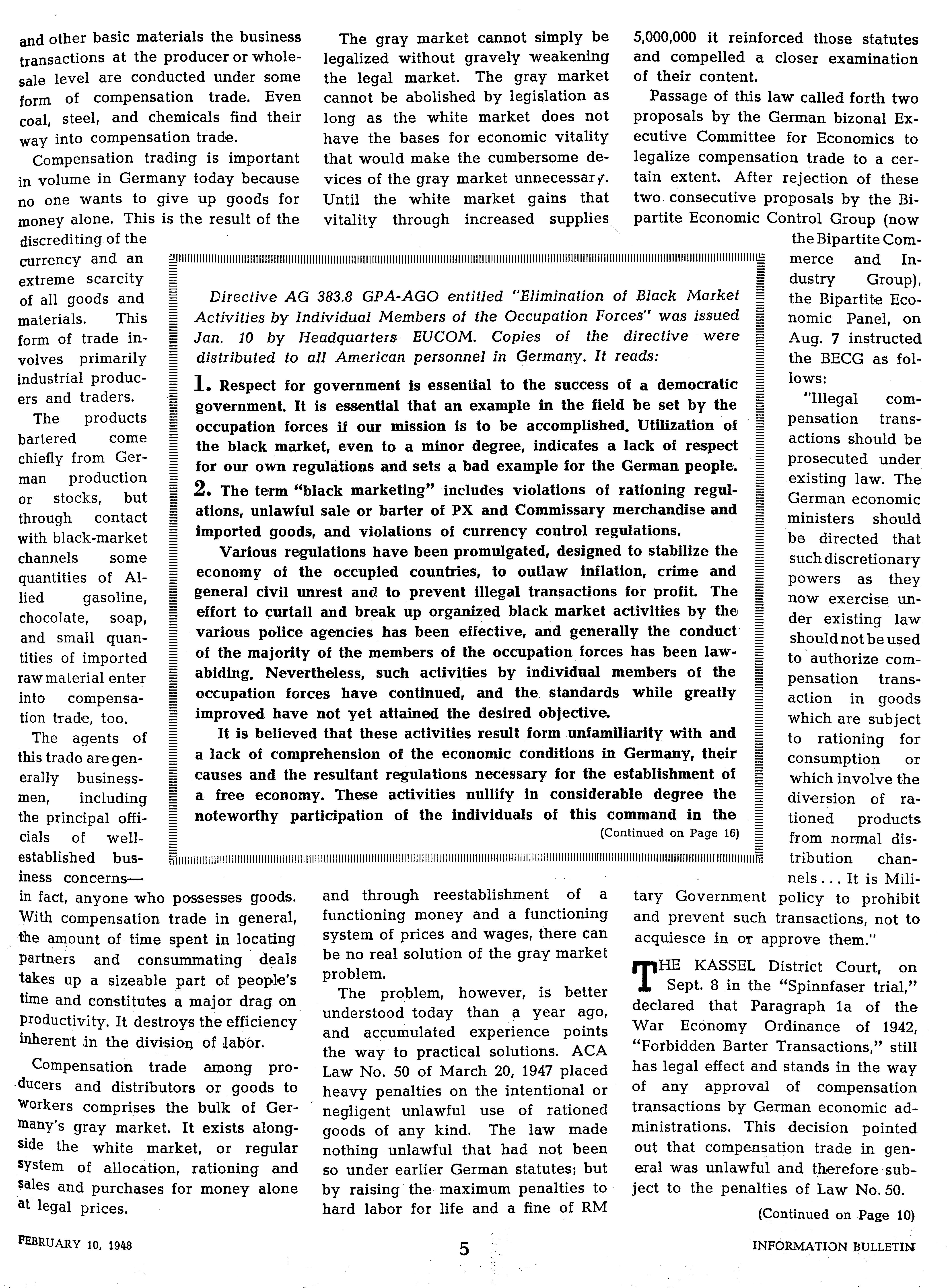 and other basic materials the business transactions at the producer or wholesale level are conducted under some form of compensation trade. Even coal, steel, and chemicals find their way into compensation trade.

Compensation trading is important in volume in Germany today because no one wants to give up goods for money alone. This is the result of the discrediting of the currency and an extreme scarcity of all goods and materials. This form of trade involves primarily industrial producers and traders.

The products bartered come chiefly from German production or stocks, but through contact with black-market channels some quantities of Allied gasoline, chocolate, soap, and small quantities of imported raw material enter into compensation trade, too.

The agents of this trade are generally businessmen, including the principal officials of well-established business concerns—in fact, anyone who possesses goods. With compensation trade in general, the amount of time spent in locating partners and consummating deals takes up a sizeable part of people's time and constitutes a major drag on productivity. It destroys the efficiency inherent in the division of labor.

Compensation trade among producers and distributors or goods to workers comprises the bulk of Germany's gray market. It exists alongside the white market, or regular system of allocation, rationing and sales and purchases for money alone at legal prices.

The gray market cannot simply be legalized without gravely weakening the legal market. The gray market cannot be abolished by legislation as long as the white market does not have the bases for economic vitality that would make the cumbersome devices of the gray market unnecessary. Until the white market gains that vitality through increased supplies and through reestablishment of a functioning money and a functioning system of prices and wages, there can be no real solution of the gray market problem.

The problem, however, is better understood today than a year ago, and accumulated experience points the way to practical solutions. ACA Law No. 50 of March 20, 1947 placed heavy penalties on the intentional or negligent unlawful use of rationed goods of any kind. The law made nothing unlawful that had not been so under earlier German statutes; but by raising the maximum penalties to hard labor for life and a fine of RM 5,000,000 it reinforced those statutes and compelled a closer examination of their content.

Passage of this law called forth two proposals by the German bizonal Executive Committee for Economics to legalize compensation trade to a certain extent. After rejection of these two consecutive proposals by the Bipartite Economic Control Group (now the Bipartite Commerce and Industry Group), the Bipartite Economic Panel, on Aug. 7 instructed the BECG as follows:

"Illegal compensation transactions should be prosecuted under existing law. The German economic ministers should be directed that such discretionary powers as they now exercise under existing law should not be used to authorize compensation transaction in goods which are subject to rationing for consumption or which involve the diversion of rationed products from normal distribution channels... It is Military Government policy to prohibit and prevent such transactions, not to acquiesce in or approve them."

THE KASSEL District Court, on Sept. 8 in the "Spinnfaser trial," declared that Paragraph 1a of the War Economy Ordinance of 1942, "Forbidden Barter Transactions," still has legal effect and stands in the way of any approval of compensation transactions by German economic administrations. This decision pointed out that compensation trade in general was unlawful and therefore subject to the penalties of Law No. 50.

(Continued on Page 10)

Directive AG 383.8 GPA-AGO entitled "Elimination of Black Market Activities by Individual Members of the Occupation Forces" was issued Jan. 10 by Headquarters EUCOM. Copies of the directive were distributed to all American personnel in Germany. It reads:

1. Respect for government is essential to the success of a democratic government. It is essential that an example in the field be set by the occupation forces if our mission is to be accomplished. Utilization of the black market, even to a minor degree, indicates a lack of respect for our own regulations and sets a bad example for the German people.

2. The term "black marketing" includes violations of rationing regulations, unlawful sale or barter of PX and Commissary merchandise and imported goods, and violations of currency control regulations.

Various regulations have been promulgated, designed to stabilize the economy of the occupied countries, to outlaw inflation, crime and general civil unrest and to prevent illegal transactions for profit. The effort to curtail and break up organized black market activities by the various police agencies has been effective, and generally the conduct of the majority of the members of the occupation forces has been law-abiding. Nevertheless, such activities by individual members of the occupation forces have continued, and the standards while greatly improved have not yet attained the desired objective.

It is believed that these activities result form unfamiliarity with and a lack of comprehension of the economic conditions in Germany, their causes and the resultant regulations necessary for the establishment of a free economy. These activities nullify in considerable degree the noteworthy participation of the individuals of this command in the

(Continued on Page 16)

FEBRUARY 10, 1948 5 INFORMATION BULLETIN